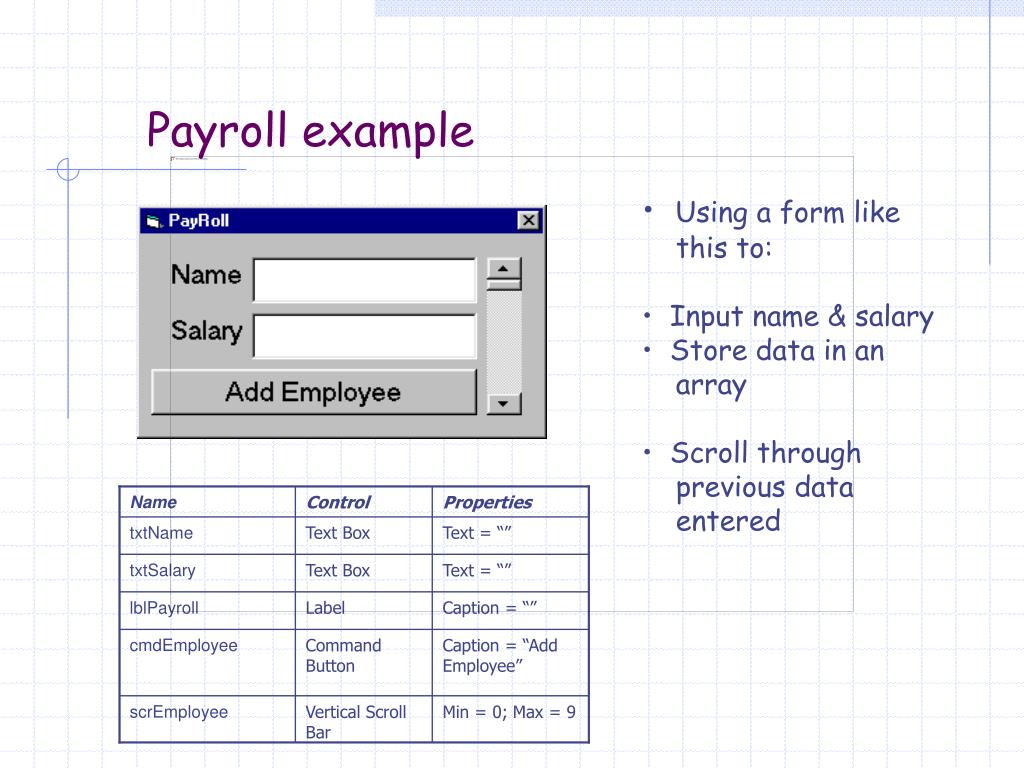 Payroll example

PayRoll

Name

Salary

Add Employee

| Name | Control | Properties |
|---|---|---|
| txtName | Text Box | Text = “” |
| txtSalary | Text Box | Text = “” |
| lblPayroll | Label | Caption = “” |
| cmdEmployee | Command Button | Caption = “Add Employee” |
| scrEmployee | Vertical Scroll Bar | Min = 0; Max = 9 |

• Using a form like this to:

• Input name & salary
• Store data in an array

• Scroll through previous data entered